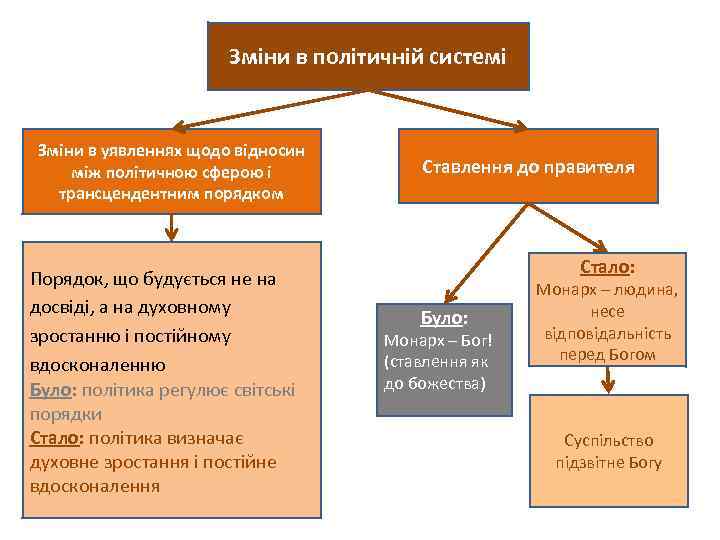 Зміни в політичній системі

Зміни в уявленнях щодо відносин між політичною сферою і трансцендентним порядком

Порядок, що будується не на досвіді, а на духовному зростанню і постійному вдосконаленню

Було: політика регулює світські порядки

Стало: політика визначає духовне зростання і постійне вдосконалення

Ставлення до правителя

Було:
Монарх – Бог!
(ставлення як до божества)

Стало:
Монарх – людина, несе відповідальність перед Богом

Суспільство підзвітне Богу